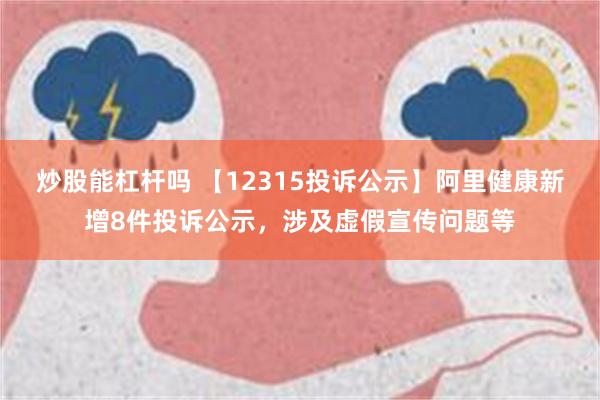 炒股能杠杆吗 【12315投诉公示】阿里健康新增8件投诉公示，涉及虚假宣传问题等